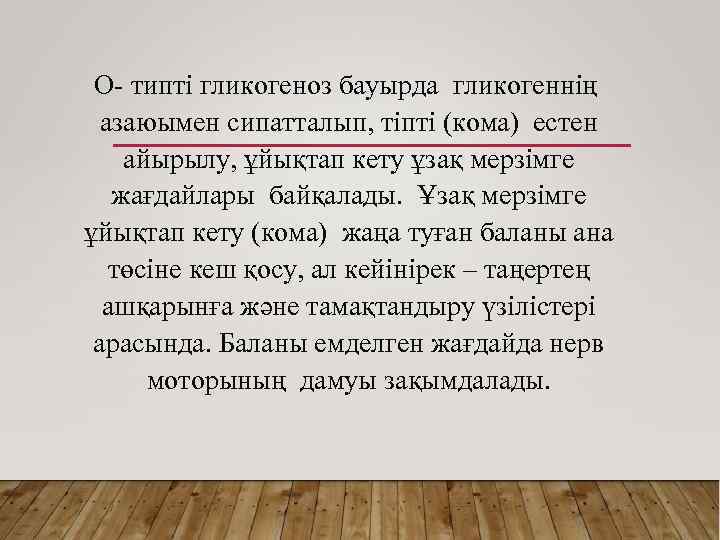 О- типті гликогеноз бауырда гликогеннің азаюымен сипатталып, тіпті (кома) естен айырылу, ұйықтап кету ұзақ мерзімге жағдайлары байқалады. Ұзақ мерзімге ұйықтап кету (кома) жаңа туған баланы ана төсіне кеш қосу, ал кейінірек – таңертең ашқарынға және тамақтандыру үзілістері арасында. Баланы емделген жағдайда нерв моторының дамуы зақымдалады.